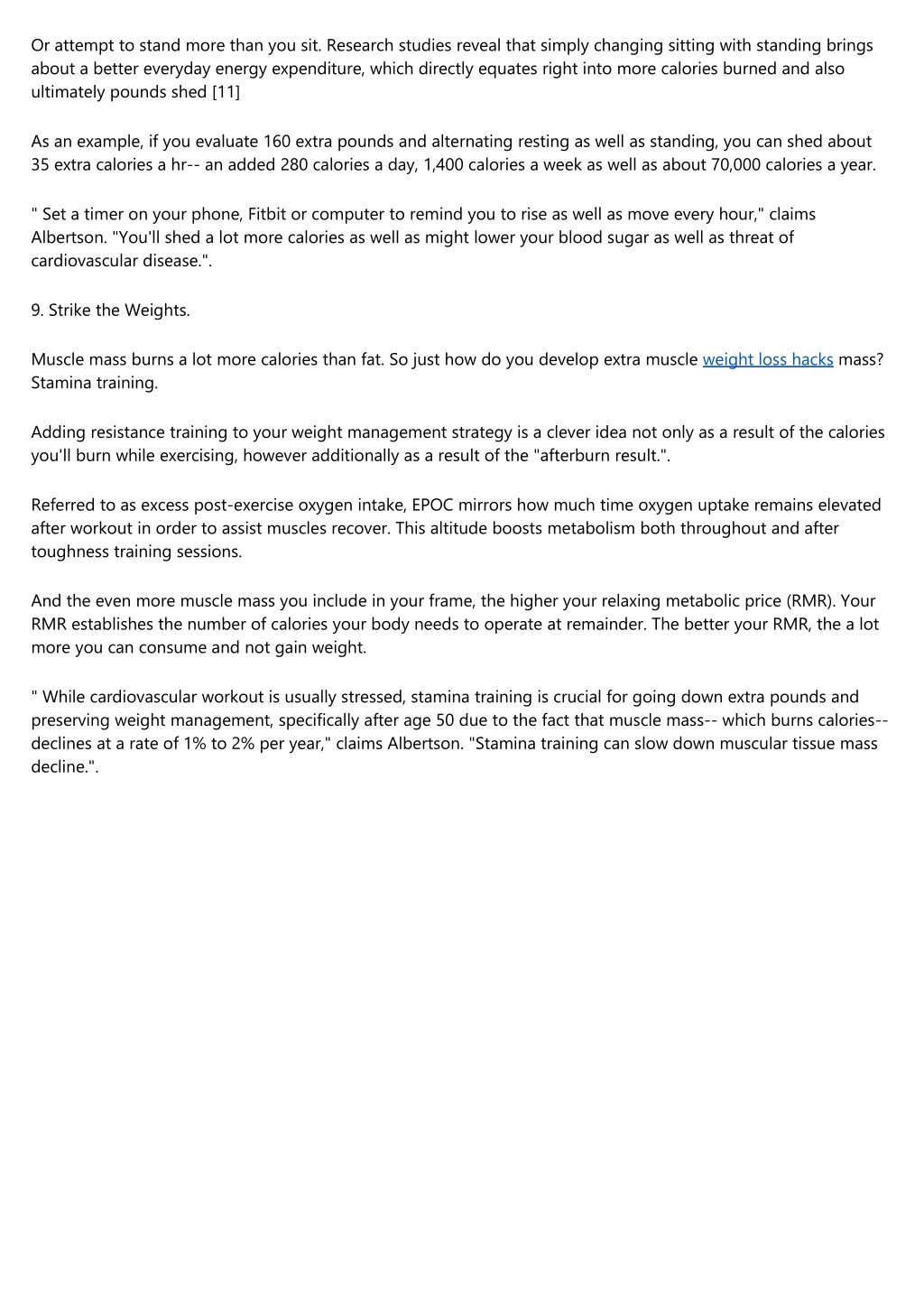 Or attempt to stand more than you sit. Research studies reveal that simply changing sitting with standing brings about a better everyday energy expenditure, which directly equates right into more calories burned and also ultimately pounds shed [11]

As an example, if you evaluate 160 extra pounds and alternating resting as well as standing, you can shed about 35 extra calories a hr-- an added 280 calories a day, 1,400 calories a week as well as about 70,000 calories a year.

" Set a timer on your phone, Fitbit or computer to remind you to rise as well as move every hour," claims Albertson. "You'll shed a lot more calories as well as might lower your blood sugar as well as threat of cardiovascular disease.".

9. Strike the Weights.

Muscle mass burns a lot more calories than fat. So just how do you develop extra muscle weight loss hacks mass? Stamina training.

Adding resistance training to your weight management strategy is a clever idea not only as a result of the calories you'll burn while exercising, however additionally as a result of the "afterburn result.".

Referred to as excess post-exercise oxygen intake, EPOC mirrors how much time oxygen uptake remains elevated after workout in order to assist muscles recover. This altitude boosts metabolism both throughout and after toughness training sessions.

And the even more muscle mass you include in your frame, the higher your relaxing metabolic price (RMR). Your RMR establishes the number of calories your body needs to operate at remainder. The better your RMR, the a lot more you can consume and not gain weight.

" While cardiovascular workout is usually stressed, stamina training is crucial for going down extra pounds and preserving weight management, specifically after age 50 due to the fact that muscle mass-- which burns calories-- declines at a rate of 1% to 2% per year," claims Albertson. "Stamina training can slow down muscular tissue mass decline.".